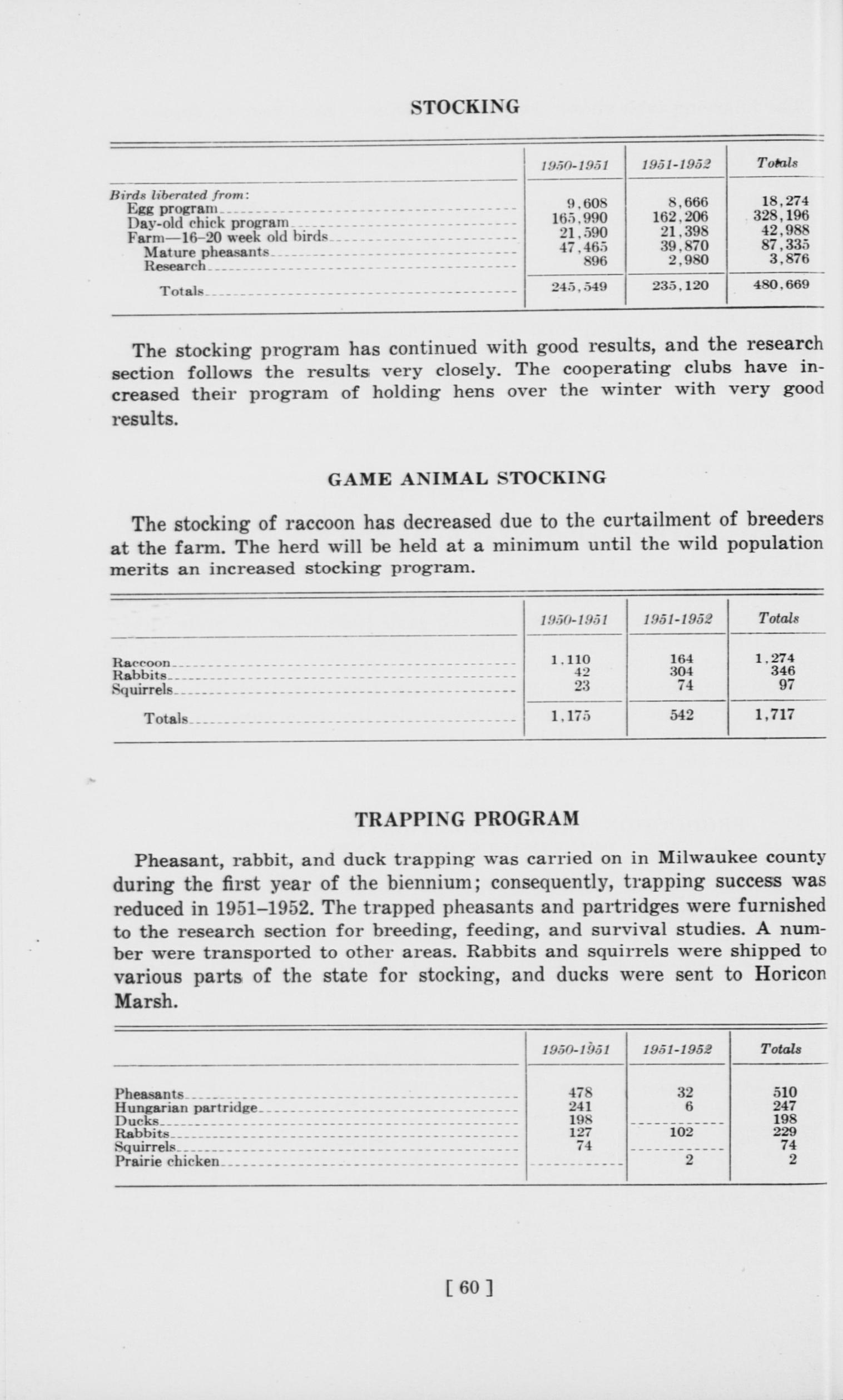 STOCKING

| | 1950-1951 | 1951-1952 | Totals |
|---|---|---|---|
| Birds liberated from: | | | |
| Egg program | 9,608 | 8,666 | 18,274 |
| Day-old chick program | 165,990 | 162,206 | 328,196 |
| Farm—16–20 week old birds | 21,590 | 21,398 | 42,988 |
| Mature pheasants | 47,465 | 39,870 | 87,335 |
| Research | 896 | 2,980 | 3,876 |
| Totals | 245,549 | 235,120 | 480,669 |

The stocking program has continued with good results, and the research section follows the results very closely. The cooperating clubs have increased their program of holding hens over the winter with very good results.

GAME ANIMAL STOCKING

The stocking of raccoon has decreased due to the curtailment of breeders at the farm. The herd will be held at a minimum until the wild population merits an increased stocking program.

| | 1950-1951 | 1951-1952 | Totals |
|---|---|---|---|
| Raccoon | 1,110 | 164 | 1,274 |
| Rabbits | 42 | 304 | 346 |
| Squirrels | 23 | 74 | 97 |
| Totals | 1,175 | 542 | 1,717 |

TRAPPING PROGRAM

Pheasant, rabbit, and duck trapping was carried on in Milwaukee county during the first year of the biennium; consequently, trapping success was reduced in 1951–1952. The trapped pheasants and partridges were furnished to the research section for breeding, feeding, and survival studies. A number were transported to other areas. Rabbits and squirrels were shipped to various parts of the state for stocking, and ducks were sent to Horicon Marsh.

| | 1950-1951 | 1951-1952 | Totals |
|---|---|---|---|
| Pheasants | 478 | 32 | 510 |
| Hungarian partridge | 241 | 6 | 247 |
| Ducks | 198 | | 198 |
| Rabbits | 127 | 102 | 229 |
| Squirrels | 74 | | 74 |
| Prairie chicken | | 2 | 2 |

[ 60 ]